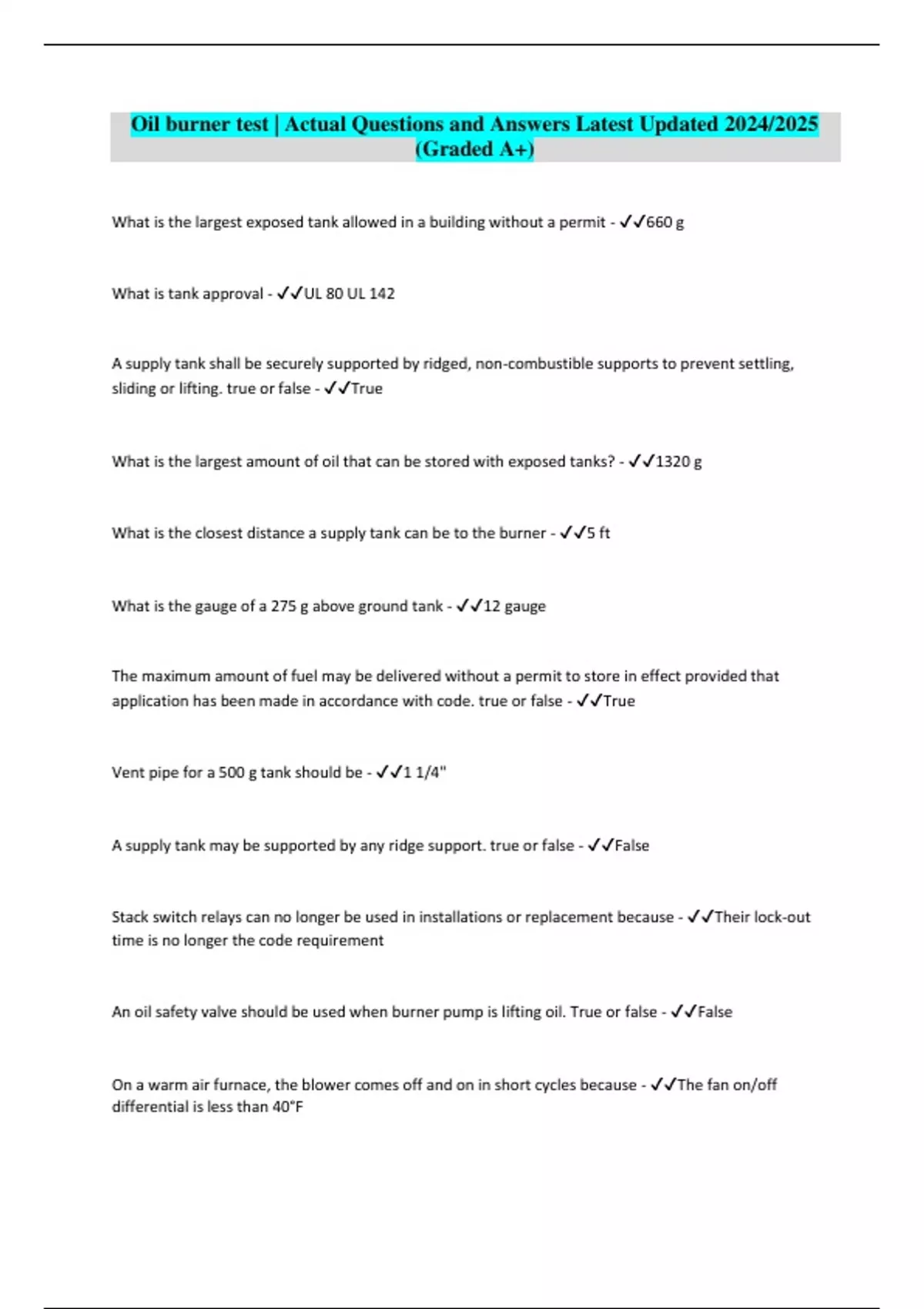 Oil burner test | Actual Questions and Answers Latest Updated 2024/2025 (Graded A+)

What is the largest exposed tank allowed in a building without a permit - ✓✓660 g

What is tank approval - ✓✓UL 80 UL 142

A supply tank shall be securely supported by ridged, non-combustible supports to prevent settling, sliding or lifting. true or false - ✓✓True

What is the largest amount of oil that can be stored with exposed tanks? - ✓✓1320 g

What is the closest distance a supply tank can be to the burner - ✓✓5 ft

What is the gauge of a 275 g above ground tank - ✓✓12 gauge

The maximum amount of fuel may be delivered without a permit to store in effect provided that application has been made in accordance with code. true or false - ✓✓True

Vent pipe for a 500 g tank should be - ✓✓1 1/4"

A supply tank may be supported by any ridge support. true or false - ✓✓False

Stack switch relays can no longer be used in installations or replacement because - ✓✓Their lock-out time is no longer the code requirement

An oil safety valve should be used when burner pump is lifting oil. True or false - ✓✓False

On a warm air furnace, the blower comes off and on in short cycles because - ✓✓The fan on/off differential is less than 40°F